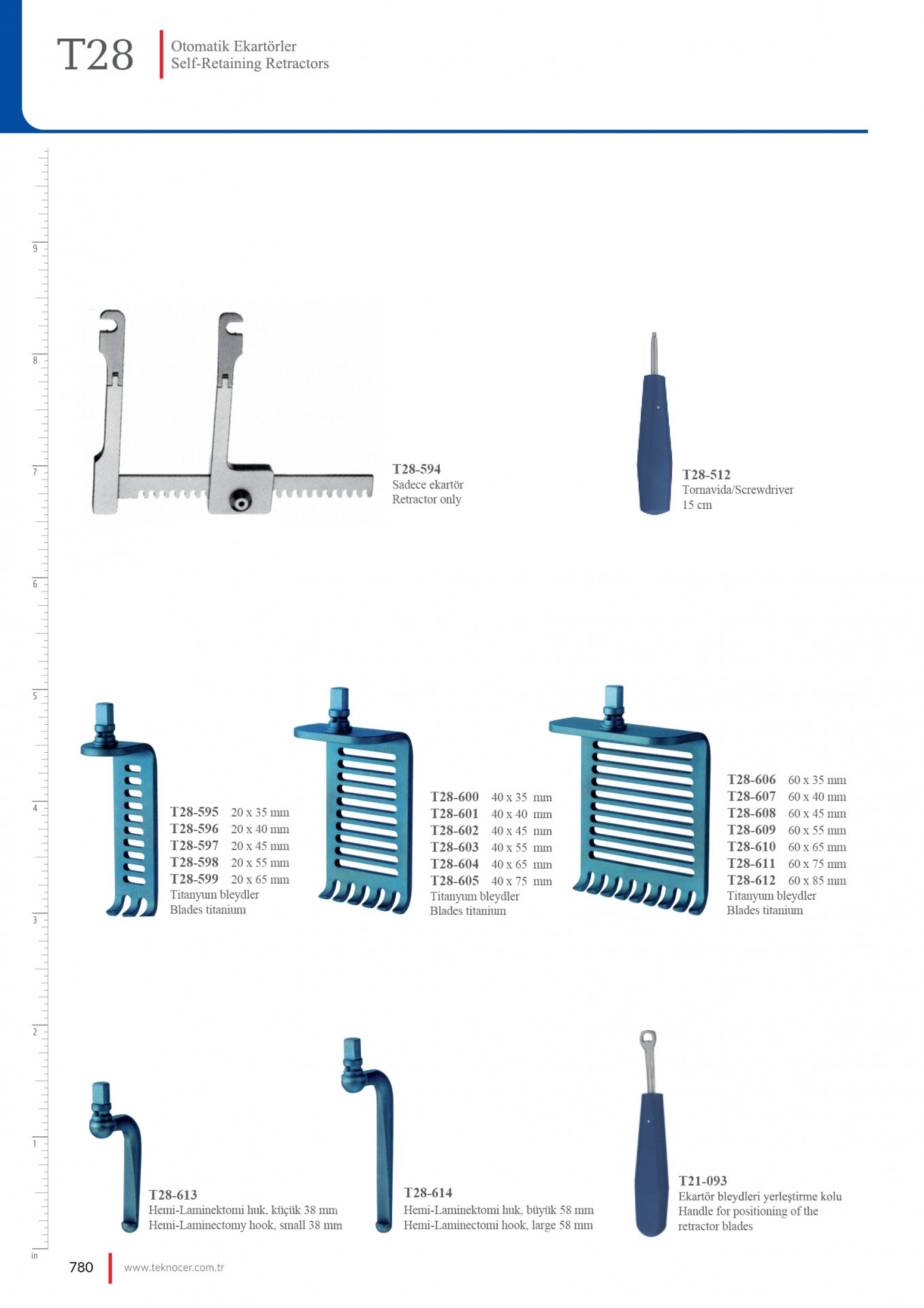 T28 Otomatik Ekartörler
Self-Retaining Retractors

9
8
7
6
5
4
3
2
1
in

T28-594
Sadece ekartör
Retractor only

T28-512
Tornavida/Screwdriver
15 cm

T28-595 20 x 35 mm
T28-596 20 x 40 mm
T28-597 20 x 45 mm
T28-598 20 x 55 mm
T28-599 20 x 65 mm
Titanyum bleydler
Blades titanium

T28-600 40 x 35 mm
T28-601 40 x 40 mm
T28-602 40 x 45 mm
T28-603 40 x 55 mm
T28-604 40 x 65 mm
T28-605 40 x 75 mm
Titanyum bleydler
Blades titanium

T28-606 60 x 35 mm
T28-607 60 x 40 mm
T28-608 60 x 45 mm
T28-609 60 x 55 mm
T28-610 60 x 65 mm
T28-611 60 x 75 mm
T28-612 60 x 85 mm
Titanyum bleydler
Blades titanium

T28-613
Hemi-Laminektomi huk, küçük 38 mm
Hemi-Laminectomy hook, small 38 mm

T28-614
Hemi-Laminektomi huk, büyük 58 mm
Hemi-Laminectomi hook, large 58 mm

T21-093
Ekartör bleydleri yerleştirme kolu
Handle for positioning of the retractor blades

780 www.teknocer.com.tr